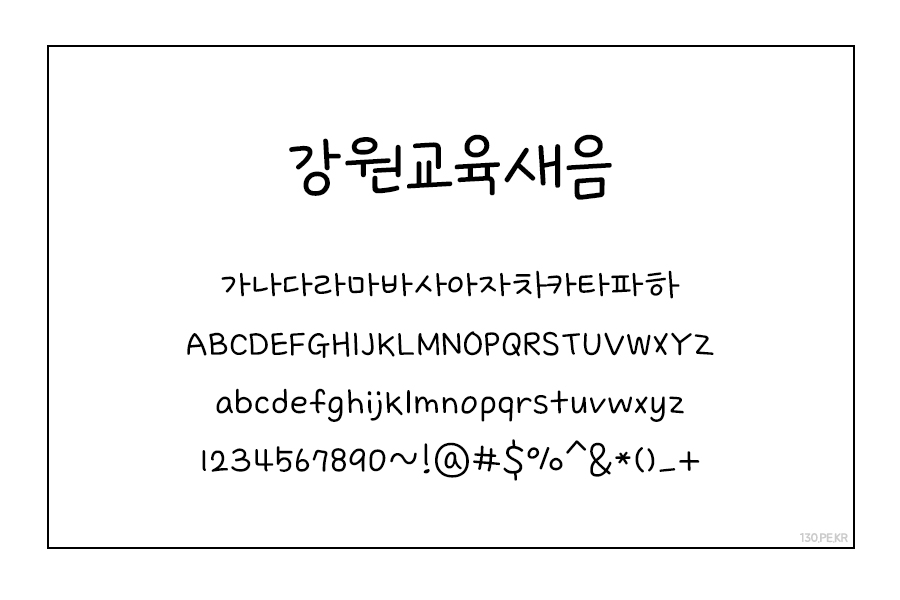 강원교육새음

가나다라마바사아자차카타파하

ABCDEFGHIJKLMNOPQRSTUVWXYZ

abcdefghijklmnopqrstuvwxyz

1234567890~!@#$%^&*()_+

130.PE.KR